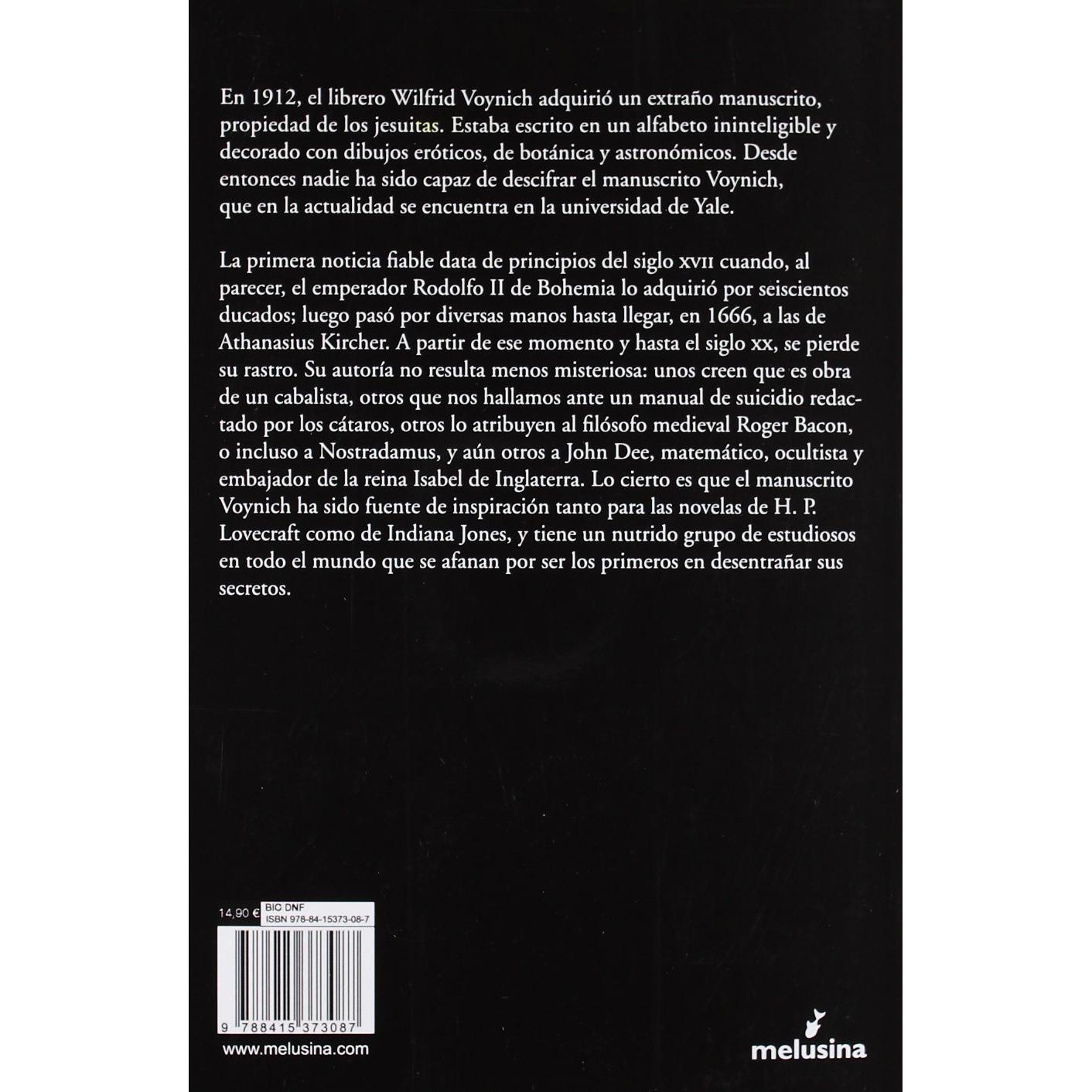 En 1912, el librero Wilfrid Voynich adquirió un extraño manuscrito, propiedad de los jesuitas. Estaba escrito en un alfabeto ininteligible y decorado con dibujos eróticos, de botánica y astronómicos. Desde entonces nadie ha sido capaz de descifrar el manuscrito Voynich, que en la actualidad se encuentra en la universidad de Yale.

La primera noticia fiable data de principios del siglo XVII cuando, al parecer, el emperador Rodolfo II de Bohemia lo adquirió por seiscientos ducados; luego pasó por diversas manos hasta llegar, en 1666, a las de Athanasius Kircher. A partir de ese momento y hasta el siglo XX, se pierde su rastro. Su autoría no resulta menos misteriosa: unos creen que es obra de un cabalista, otros que nos hallamos ante un manual de suicidio redactado por los cátaros, otros lo atribuyen al filósofo medieval Roger Bacon, o incluso a Nostradamus, y aún otros a John Dee, matemático, ocultista y embajador de la reina Isabel de Inglaterra. Lo cierto es que el manuscrito Voynich ha sido fuente de inspiración tanto para las novelas de H. P. Lovecraft como de Indiana Jones, y tiene un nutrido grupo de estudiosos en todo el mundo que se afanan por ser los primeros en desentrañar sus secretos.

14,90 €
BIC DNF
ISBN 978-84-15373-08-7

9 788415 373087

www.melusina.com

melusina